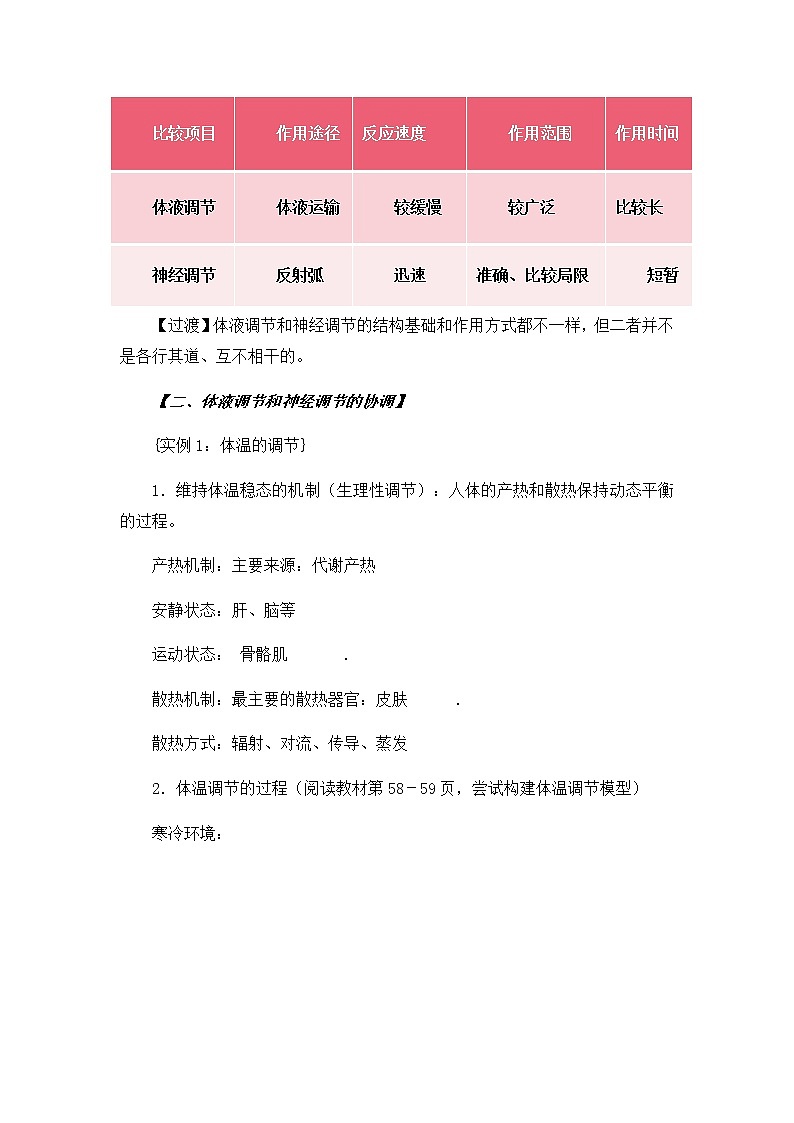 | 比较项目 | 作用途径 | 反应速度 | 作用范围 | 作用时间 |
|---|---|---|---|---|
| 体液调节 | 体液运输 | 较缓慢 | 较广泛 | 比较长 |
| 神经调节 | 反射弧 | 迅速 | 准确、比较局限 | 短暂 |

【过渡】体液调节和神经调节的结构基础和作用方式都不一样，但二者并不是各行其道、互不相干的。

【二、体液调节和神经调节的协调】

{实例 1：体温的调节}

1．维持体温稳态的机制（生理性调节）：人体的产热和散热保持动态平衡的过程。

产热机制：主要来源：代谢产热

安静状态：肝、脑等

运动状态： 骨骼肌 .

散热机制：最主要的散热器官：皮肤 .

散热方式：辐射、对流、传导、蒸发

2．体温调节的过程（阅读教材第 58－59 页，尝试构建体温调节模型）

寒冷环境：